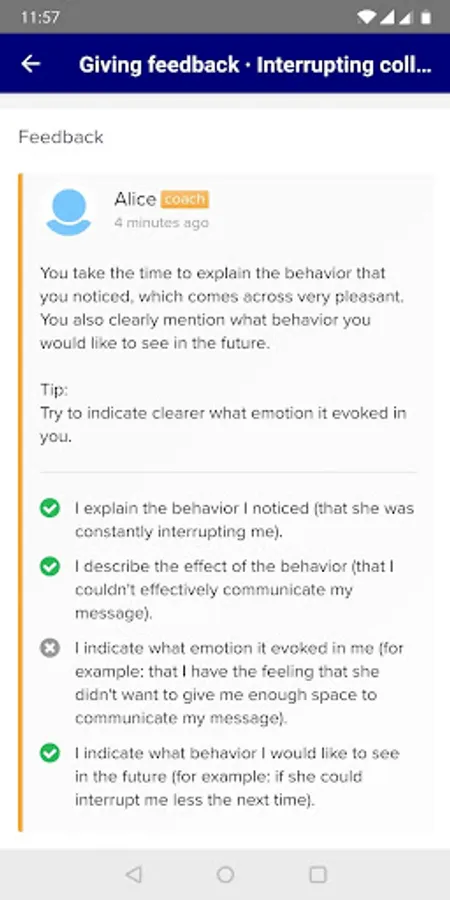 11:57

Giving feedback · Interrupting coll...

Feedback

Alice coach
4 minutes ago

You take the time to explain the behavior that you noticed, which comes across very pleasant. You also clearly mention what behavior you would like to see in the future.

Tip:
Try to indicate clearer what emotion it evoked in you.

I explain the behavior I noticed (that she was constantly interrupting me).

I describe the effect of the behavior (that I couldn't effectively communicate my message).

I indicate what emotion it evoked in me (for example: that I have the feeling that she didn't want to give me enough space to communicate my message).

I indicate what behavior I would like to see in the future (for example: if she could interrupt me less the next time).